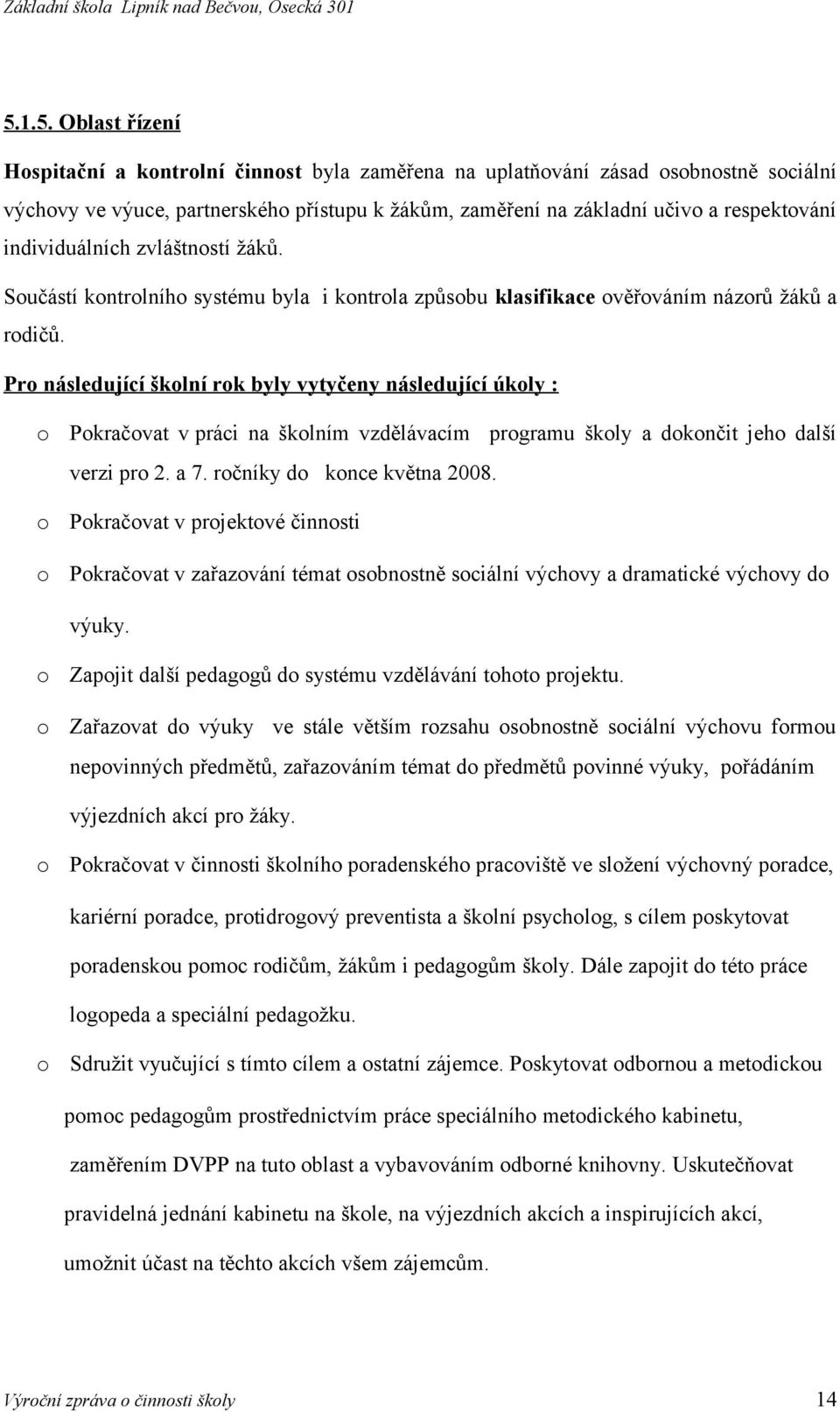 Základní škola Lipník nad Bečvou, Osecká 301

5.1.5. Oblast řízení

Hospitační a kontrolní činnost byla zaměřena na uplatňování zásad osobnostně sociální výchovy ve výuce, partnerského přístupu k žákům, zaměření na základní učivo a respektování individuálních zvláštností žáků.

Součástí kontrolního systému byla i kontrola způsobu klasifikace ověřováním názorů žáků a rodičů.

Pro následující školní rok byly vytyčeny následující úkoly :

o Pokračovat v práci na školním vzdělávacím programu školy a dokončit jeho další verzi pro 2. a 7. ročníky do konce května 2008.

o Pokračovat v projektové činnosti

o Pokračovat v zařazování témat osobnostně sociální výchovy a dramatické výchovy do výuky.

o Zapojit další pedagogů do systému vzdělávání tohoto projektu.

o Zařazovat do výuky ve stále větším rozsahu osobnostně sociální výchovu formou nepovinných předmětů, zařazováním témat do předmětů povinné výuky, pořádáním výjezdních akcí pro žáky.

o Pokračovat v činnosti školního poradenského pracoviště ve složení výchovný poradce, kariérní poradce, protidrogový preventista a školní psycholog, s cílem poskytovat poradenskou pomoc rodičům, žákům i pedagogům školy. Dále zapojit do této práce logopeda a speciální pedagožku.

o Sdružit vyučující s tímto cílem a ostatní zájemce. Poskytovat odbornou a metodickou pomoc pedagogům prostřednictvím práce speciálního metodického kabinetu, zaměřením DVPP na tuto oblast a vybavováním odborné knihovny. Uskutečňovat pravidelná jednání kabinetu na škole, na výjezdních akcích a inspirujících akcí, umožnit účast na těchto akcích všem zájemcům.

Výroční zpráva o činnosti školy 14